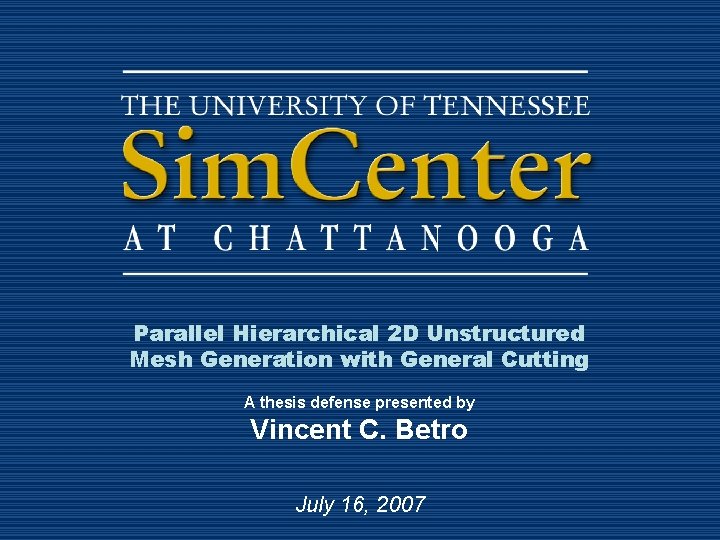 THE UNIVERSITY OF TENNESSEE
SimCenter
AT CHATTANOOGA

Parallel Hierarchical 2D Unstructured Mesh Generation with General Cutting

A thesis defense presented by
Vincent C. Betro

July 16, 2007